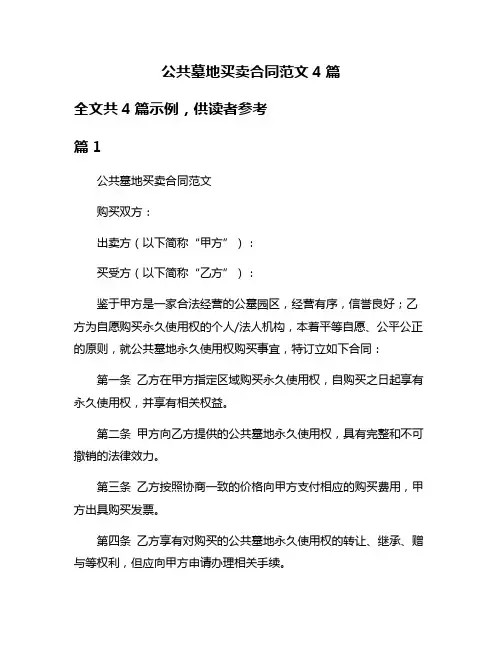 公共墓地买卖合同范文 4 篇

全文共 4 篇示例，供读者参考

篇 1

公共墓地买卖合同范文

购买双方：

出卖方（以下简称“甲方”）：

买受方（以下简称“乙方”）：

鉴于甲方是一家合法经营的公墓园区，经营有序，信誉良好；乙方为自愿购买永久使用权的个人/法人机构，本着平等自愿、公平公正的原则，就公共墓地永久使用权购买事宜，特订立如下合同：

第一条 乙方在甲方指定区域购买永久使用权，自购买之日起享有永久使用权，并享有相关权益。

第二条 甲方向乙方提供的公共墓地永久使用权，具有完整和不可撤销的法律效力。

第三条 乙方按照协商一致的价格向甲方支付相应的购买费用，甲方出具购买发票。

第四条 乙方享有对购买的公共墓地永久使用权的转让、继承、赠与等权利，但应向甲方申请办理相关手续。